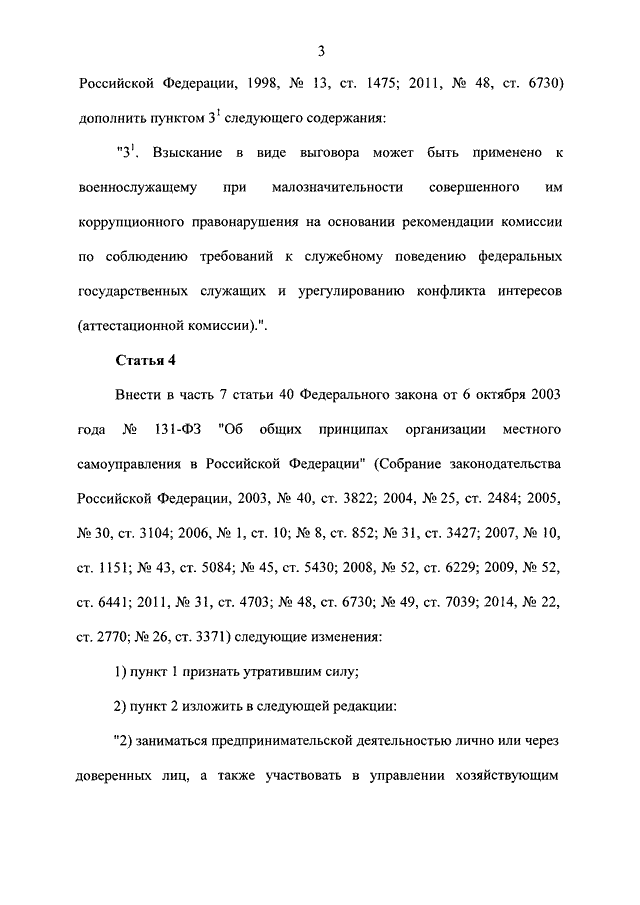 3

Российской Федерации, 1998, № 13, ст. 1475; 2011, № 48, ст. 6730) дополнить пунктом $3^1$ следующего содержания:

"$3^1$. Взыскание в виде выговора может быть применено к военнослужащему при малозначительности совершенного им коррупционного правонарушения на основании рекомендации комиссии по соблюдению требований к служебному поведению федеральных государственных служащих и урегулированию конфликта интересов (аттестационной комиссии).".

Статья 4

Внести в часть 7 статьи 40 Федерального закона от 6 октября 2003 года № 131-ФЗ "Об общих принципах организации местного самоуправления в Российской Федерации" (Собрание законодательства Российской Федерации, 2003, № 40, ст. 3822; 2004, № 25, ст. 2484; 2005, № 30, ст. 3104; 2006, № 1, ст. 10; № 8, ст. 852; № 31, ст. 3427; 2007, № 10, ст. 1151; № 43, ст. 5084; № 45, ст. 5430; 2008, № 52, ст. 6229; 2009, № 52, ст. 6441; 2011, № 31, ст. 4703; № 48, ст. 6730; № 49, ст. 7039; 2014, № 22, ст. 2770; № 26, ст. 3371) следующие изменения:

1) пункт 1 признать утратившим силу;

2) пункт 2 изложить в следующей редакции:

"2) заниматься предпринимательской деятельностью лично или через доверенных лиц, а также участвовать в управлении хозяйствующим